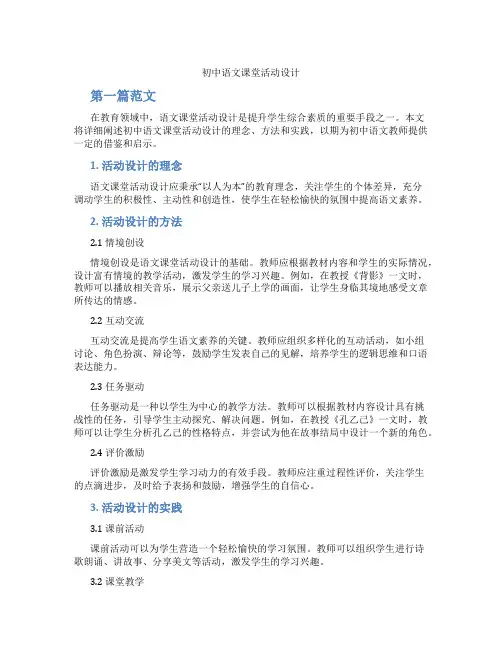 初中语文课堂活动设计

第一篇范文

在教育领域中，语文课堂活动设计是提升学生综合素质的重要手段之一。本文将详细阐述初中语文课堂活动设计的理念、方法和实践，以期为初中语文教师提供一定的借鉴和启示。

1. 活动设计的理念

语文课堂活动设计应秉承“以人为本”的教育理念，关注学生的个体差异，充分调动学生的积极性、主动性和创造性，使学生在轻松愉快的氛围中提高语文素养。

2. 活动设计的方法

2.1 情境创设

情境创设是语文课堂活动设计的基础。教师应根据教材内容和学生的实际情况，设计富有情境的教学活动，激发学生的学习兴趣。例如，在教授《背影》一文时，教师可以播放相关音乐，展示父亲送儿子上学的画面，让学生身临其境地感受文章所传达的情感。

2.2 互动交流

互动交流是提高学生语文素养的关键。教师应组织多样化的互动活动，如小组讨论、角色扮演、辩论等，鼓励学生发表自己的见解，培养学生的逻辑思维和口语表达能力。

2.3 任务驱动

任务驱动是一种以学生为中心的教学方法。教师可以根据教材内容设计具有挑战性的任务，引导学生主动探究、解决问题。例如，在教授《孔乙己》一文时，教师可以让学生分析孔乙己的性格特点，并尝试为他在故事结局中设计一个新的角色。

2.4 评价激励

评价激励是激发学生学习动力的有效手段。教师应注重过程性评价，关注学生的点滴进步，及时给予表扬和鼓励，增强学生的自信心。

3. 活动设计的实践

3.1 课前活动

课前活动可以为学生营造一个轻松愉快的学习氛围。教师可以组织学生进行诗歌朗诵、讲故事、分享美文等活动，激发学生的学习兴趣。

3.2 课堂教学